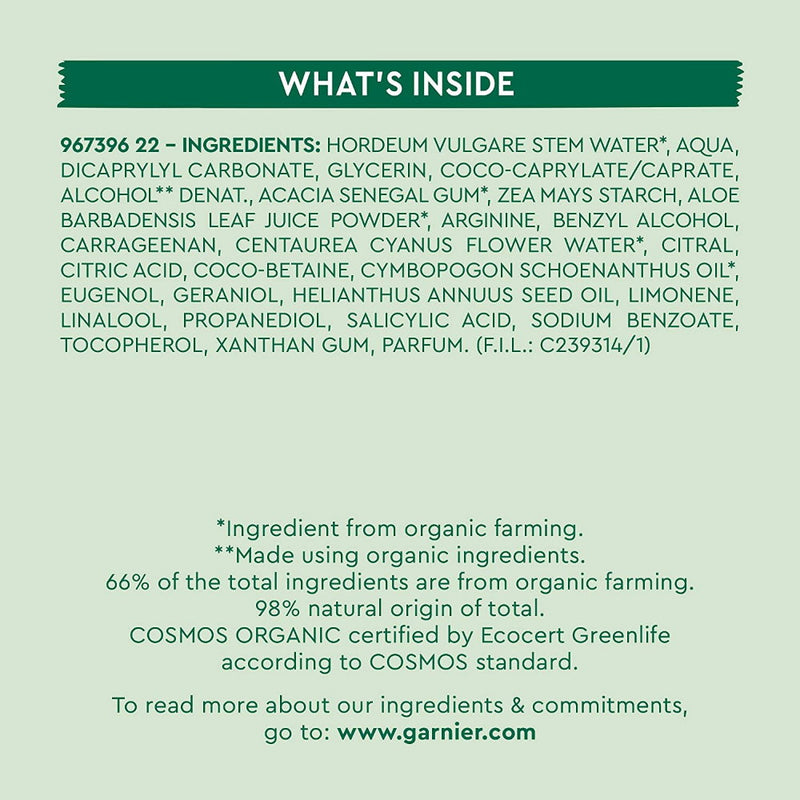 WHAT'S INSIDE

967396 22 – INGREDIENTS: HORDEUM VULGARE STEM WATER*, AQUA, DICAPRYLYL CARBONATE, GLYCERIN, COCO-CAPRYLATE/CAPRATE, ALCOHOL** DENAT., ACACIA SENEGAL GUM*, ZEA MAYS STARCH, ALOE BARBADENSIS LEAF JUICE POWDER*, ARGININE, BENZYL ALCOHOL, CARRAGEENAN, CENTAUREA CYANUS FLOWER WATER*, CITRAL, CITRIC ACID, COCO-BETAINE, CYMBOPOGON SCHOENANTHUS OIL*, EUGENOL, GERANIOL, HELIANTHUS ANNUUS SEED OIL, LIMONENE, LINALOOL, PROPANEDIOL, SALICYLIC ACID, SODIUM BENZOATE, TOCOPHEROL, XANTHAN GUM, PARFUM. (F.I.L.: C239314/1)

*Ingredient from organic farming.
**Made using organic ingredients.
66% of the total ingredients are from organic farming.
98% natural origin of total.
COSMOS ORGANIC certified by Ecocert Greenlife according to COSMOS standard.

To read more about our ingredients & commitments, go to: www.garnier.com